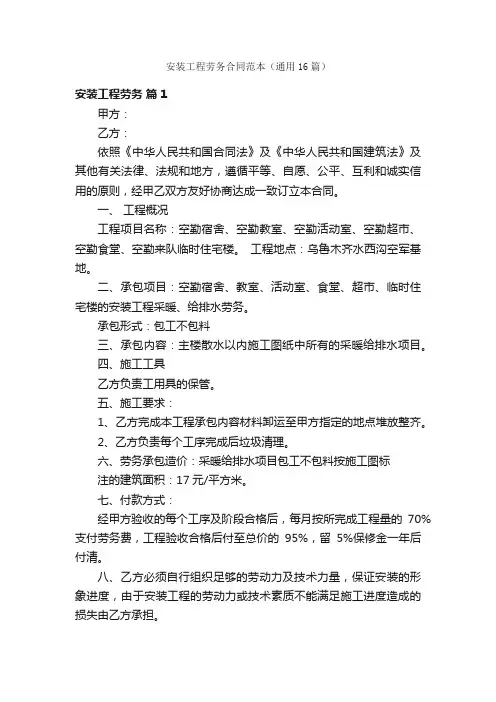 安装工程劳务合同范本（通用16篇）

安装工程劳务 篇1

甲方：

乙方：

依照《中华人民共和国合同法》及《中华人民共和国建筑法》及其他有关法律、法规和地方，遵循平等、自愿、公平、互利和诚实信用的原则，经甲乙双方友好协商达成一致订立本合同。

一、 工程概况

工程项目名称：空勤宿舍、空勤教室、空勤活动室、空勤超市、空勤食堂、空勤来队临时住宅楼。 工程地点：乌鲁木齐水西沟空军基地。

二、承包项目：空勤宿舍、教室、活动室、食堂、超市、临时住宅楼的安装工程采暖、给排水劳务。

承包形式：包工不包料

三、承包内容：主楼散水以内施工图纸中所有的采暖给排水项目。

四、施工工具

乙方负责工用具的保管。

五、施工要求：

1、乙方完成本工程承包内容材料卸运至甲方指定的地点堆放整齐。

2、乙方负责每个工序完成后垃圾清理。

六、劳务承包造价：采暖给排水项目包工不包料按施工图标注的建筑面积：17元/平方米。

七、付款方式：

经甲方验收的每个工序及阶段合格后，每月按所完成工程量的 70%支付劳务费，工程验收合格后付至总价的 95%，留 5%保修金一年后付清。

八、乙方必须自行组织足够的劳动力及技术力量，保证安装的形象进度，由于安装工程的劳动力或技术素质不能满足施工进度造成的损失由乙方承担。